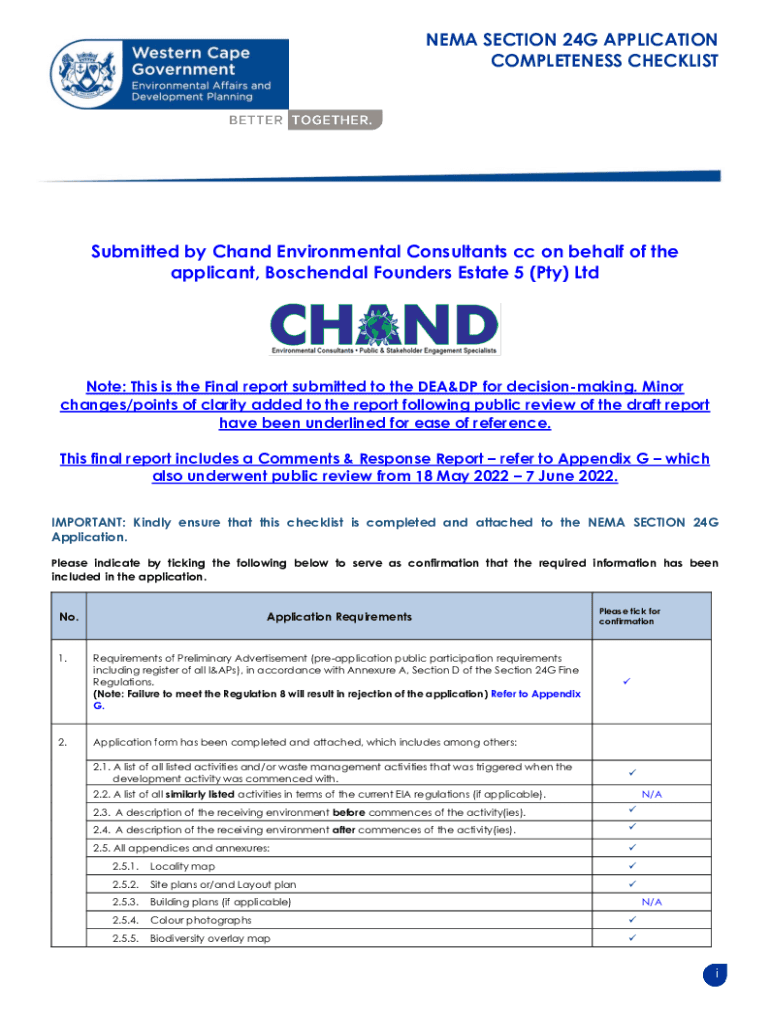 Western Cape Government
Environmental Affairs and Development Planning

BETTER TOGETHER.

NEMA SECTION 24G APPLICATION COMPLETENESS CHECKLIST

Submitted by Chand Environmental Consultants cc on behalf of the applicant, Boschendal Founders Estate 5 (Pty) Ltd

CHAND
Environmental Consultants • Public & Stakeholder Engagement Specialists

Note: This is the Final report submitted to the DEA&DP for decision-making. Minor changes/points of clarity added to the report following public review of the draft report have been underlined for ease of reference.

This final report includes a Comments & Response Report – refer to Appendix G – which also underwent public review from 18 May 2022 – 7 June 2022.

IMPORTANT: Kindly ensure that this checklist is completed and attached to the NEMA SECTION 24G Application.

Please indicate by ticking the following below to serve as confirmation that the required information has been included in the application.

| No. | Application Requirements | Please tick for confirmation |
|---|---|---|
| 1. | Requirements of Preliminary Advertisement (pre-application public participation requirements including register of all I&APs), in accordance with Annexure A, Section D of the Section 24G Fine Regulations. (Note: Failure to meet the Regulation 8 will result in rejection of the application) Refer to Appendix G. | ✓ |
| 2. | Application form has been completed and attached, which includes among others: | |
| | 2.1. A list of all listed activities and/or waste management activities that was triggered when the development activity was commenced with. | ✓ |
| | 2.2. A list of all similarly listed activities in terms of the current EIA regulations (if applicable). | N/A |
| | 2.3. A description of the receiving environment before commences of the activity(ies). | ✓ |
| | 2.4. A description of the receiving environment after commences of the activity(ies). | ✓ |
| | 2.5. All appendices and annexures: | ✓ |
| | 2.5.1. Locality map | ✓ |
| | 2.5.2. Site plans or/and Layout plan | ✓ |
| | 2.5.3. Building plans (if applicable) | N/A |
| | 2.5.4. Colour photographs | ✓ |
| | 2.5.5. Biodiversity overlay map | ✓ |

i